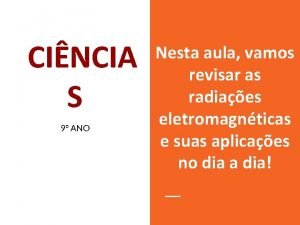 CIÊNCIA
S

9º ANO

Nesta aula, vamos revisar as radiações eletromagnéticas e suas aplicações no dia a dia!